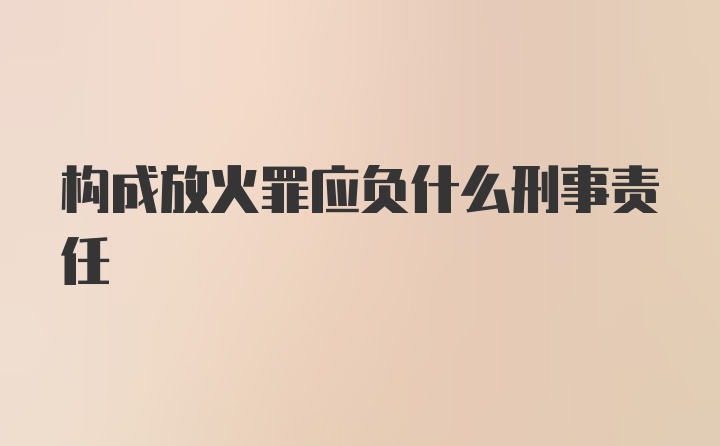 构成放火罪应负什么刑事责任